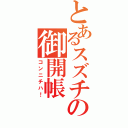 とあるスズチの御開帳
コンニチハ！